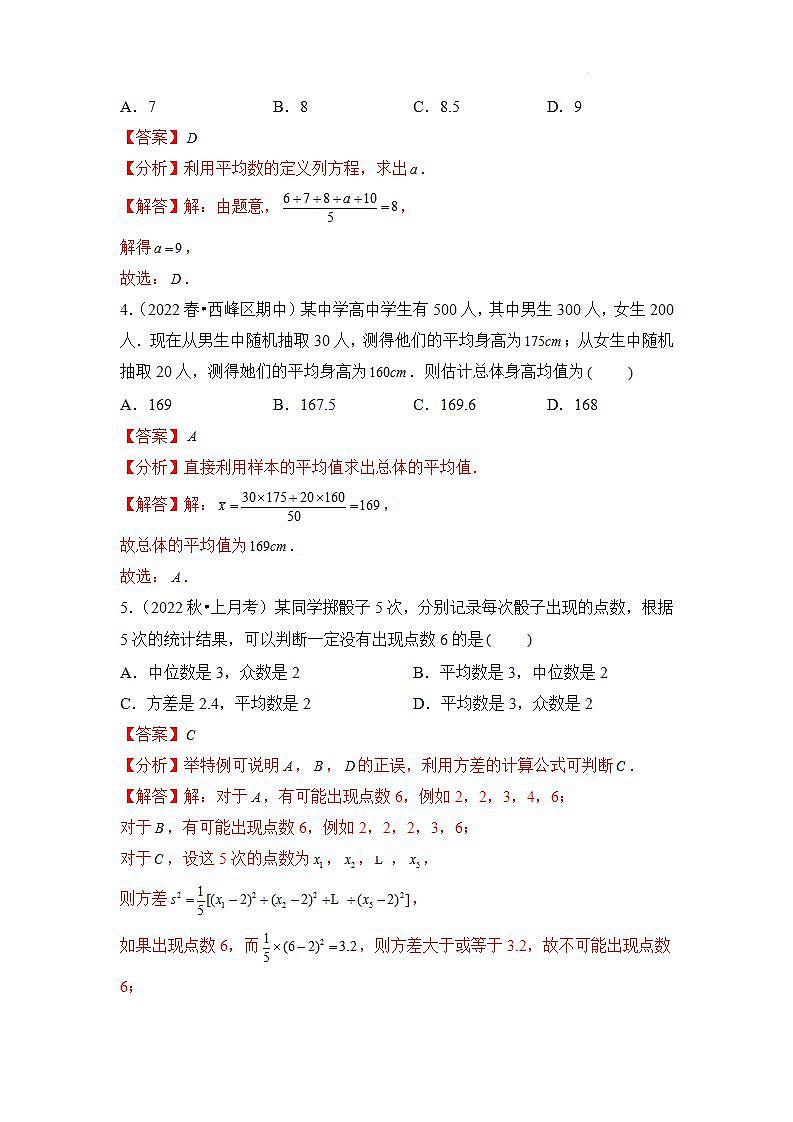 A．7　　　B．8　　　C．8.5　　　D．9

【答案】$D$

【分析】利用平均数的定义列方程，求出$a$．

【解答】解：由题意，$\frac{6+7+8+a+10}{5}=8$，

解得$a=9$，

故选：$D$．

4．(2022春•西峰区期中）某中学高中学生有500人，其中男生300人，女生200人．现在从男生中随机抽取30人，测得他们的平均身高为$175cm$；从女生中随机抽取20人，测得她们的平均身高为$160cm$．则估计总体身高均值为（　　）

A．169　　　B．167.5　　　C．169.6　　　D．168

【答案】$A$

【分析】直接利用样本的平均值求出总体的平均值．

【解答】解：$\bar{x}=\frac{30\times175+20\times160}{50}=169$，

故总体的平均值为$169cm$．

故选：$A$．

5．(2022秋•上月考）某同学掷骰子5次，分别记录每次骰子出现的点数，根据5次的统计结果，可以判断一定没有出现点数6的是（　　）

A．中位数是3，众数是2　　　B．平均数是3，中位数是2

C．方差是2.4，平均数是2　　　D．平均数是3，众数是2

【答案】$C$

【分析】举特例可说明$A$，$B$，$D$的正误，利用方差的计算公式可判断$C$．

【解答】解：对于$A$，有可能出现点数6，例如2，2，3，4，6；

对于$B$，有可能出现点数6，例如2，2，2，3，6；

对于$C$，设这5次的点数为$x_1$，$x_2$，L，$x_5$，

则方差$s^2=\frac{1}{5}[(x_1-2)^2+(x_2-2)^2+L+(x_5-2)^2]$，

如果出现点数6，而$\frac{1}{5}\times(6-2)^2=3.2$，则方差大于或等于3.2，故不可能出现点数6；